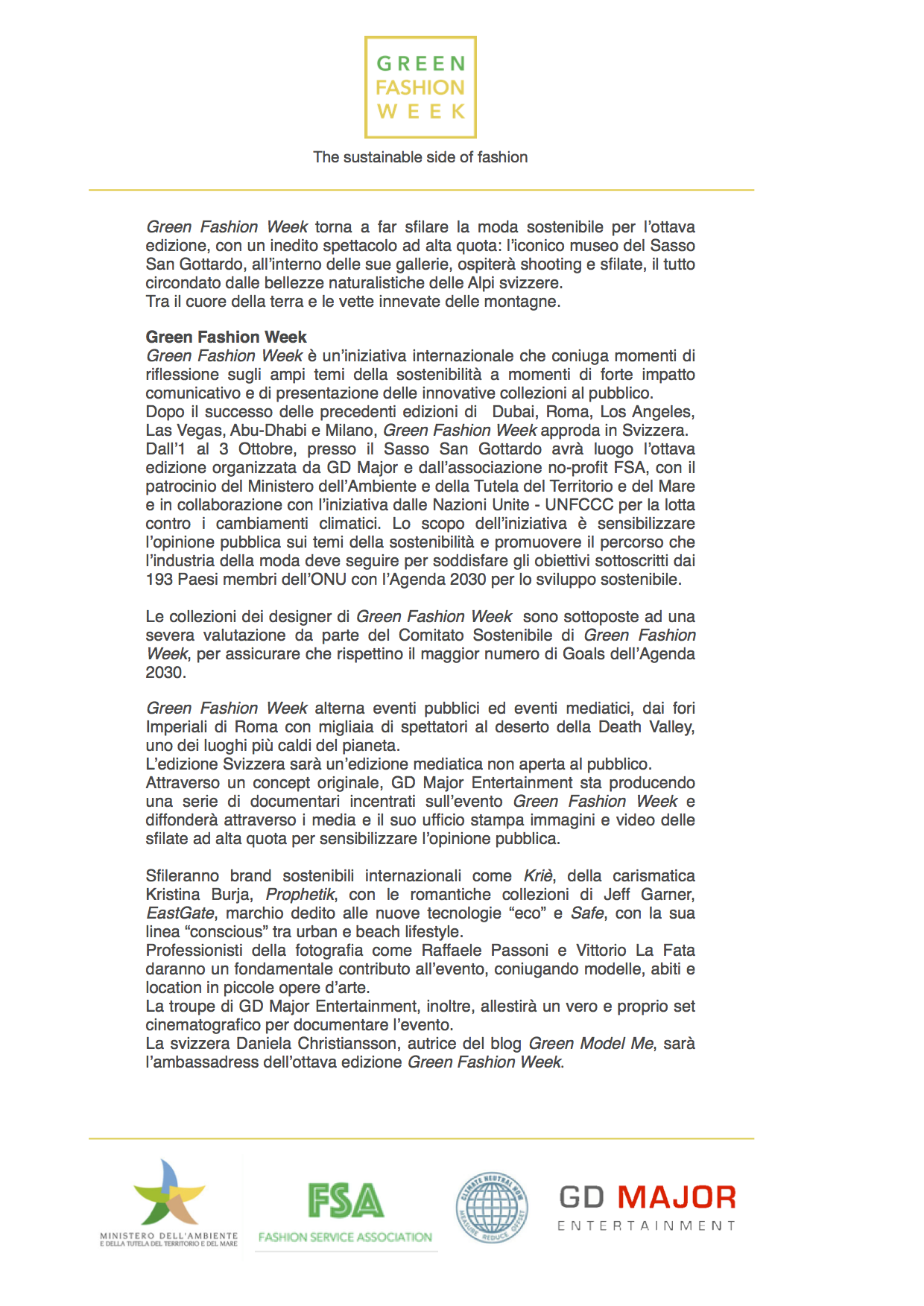 GREEN
FASHION
WEEK

The sustainable side of fashion

Green Fashion Week torna a far sfilare la moda sostenibile per l'ottava edizione, con un inedito spettacolo ad alta quota: l'iconico museo del Sasso San Gottardo, all'interno delle sue gallerie, ospiterà shooting e sfilate, il tutto circondato dalle bellezze naturalistiche delle Alpi svizzere.
Tra il cuore della terra e le vette innevate delle montagne.

Green Fashion Week
Green Fashion Week è un'iniziativa internazionale che coniuga momenti di riflessione sugli ampi temi della sostenibilità a momenti di forte impatto comunicativo e di presentazione delle innovative collezioni al pubblico.
Dopo il successo delle precedenti edizioni di Dubai, Roma, Los Angeles, Las Vegas, Abu-Dhabi e Milano, Green Fashion Week approda in Svizzera.
Dall'1 al 3 Ottobre, presso il Sasso San Gottardo avrà luogo l'ottava edizione organizzata da GD Major e dall'associazione no-profit FSA, con il patrocinio del Ministero dell'Ambiente e della Tutela del Territorio e del Mare e in collaborazione con l'iniziativa dalle Nazioni Unite - UNFCCC per la lotta contro i cambiamenti climatici. Lo scopo dell'iniziativa è sensibilizzare l'opinione pubblica sui temi della sostenibilità e promuovere il percorso che l'industria della moda deve seguire per soddisfare gli obiettivi sottoscritti dai 193 Paesi membri dell'ONU con l'Agenda 2030 per lo sviluppo sostenibile.

Le collezioni dei designer di Green Fashion Week sono sottoposte ad una severa valutazione da parte del Comitato Sostenibile di Green Fashion Week, per assicurare che rispettino il maggior numero di Goals dell'Agenda 2030.

Green Fashion Week alterna eventi pubblici ed eventi mediatici, dai fori Imperiali di Roma con migliaia di spettatori al deserto della Death Valley, uno dei luoghi più caldi del pianeta.
L'edizione Svizzera sarà un'edizione mediatica non aperta al pubblico.
Attraverso un concept originale, GD Major Entertainment sta producendo una serie di documentari incentrati sull'evento Green Fashion Week e diffonderà attraverso i media e il suo ufficio stampa immagini e video delle sfilate ad alta quota per sensibilizzare l'opinione pubblica.

Sfileranno brand sostenibili internazionali come Kriè, della carismatica Kristina Burja, Prophetik, con le romantiche collezioni di Jeff Garner, EastGate, marchio dedito alle nuove tecnologie "eco" e Safe, con la sua linea "conscious" tra urban e beach lifestyle.
Professionisti della fotografia come Raffaele Passoni e Vittorio La Fata daranno un fondamentale contributo all'evento, coniugando modelle, abiti e location in piccole opere d'arte.
La troupe di GD Major Entertainment, inoltre, allestirà un vero e proprio set cinematografico per documentare l'evento.
La svizzera Daniela Christiansson, autrice del blog Green Model Me, sarà l'ambassadress dell'ottava edizione Green Fashion Week.

MINISTERO DELL'AMBIENTE
E DELLA TUTELA DEL TERRITORIO E DEL MARE

FSA
FASHION SERVICE ASSOCIATION

CLIMATE NEUTRAL NOW
MEASURE REDUCE OFFSET

GD MAJOR
ENTERTAINMENT